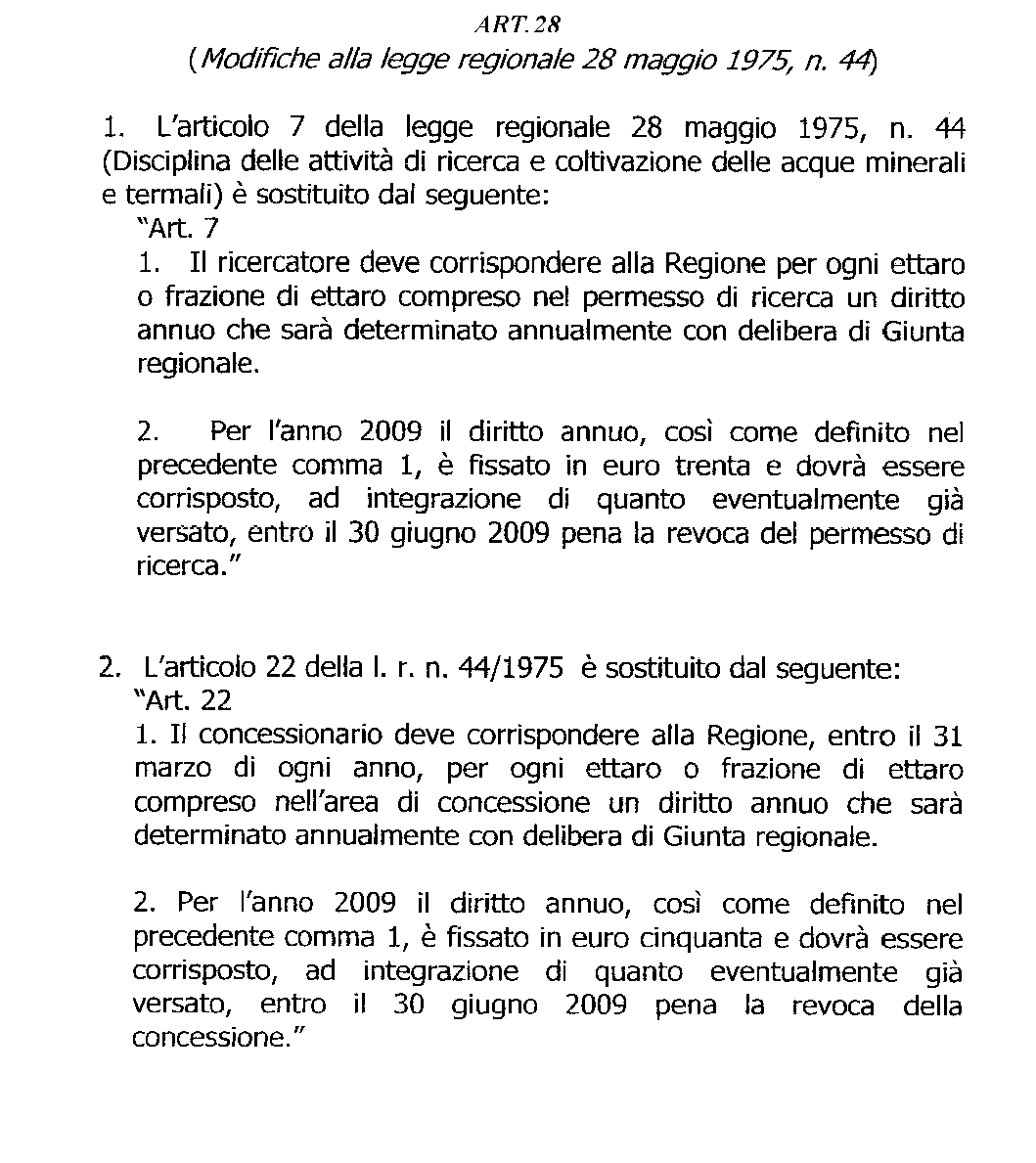 ART. 28
(Modifiche alla legge regionale 28 maggio 1975, n. 44)

1. L'articolo 7 della legge regionale 28 maggio 1975, n. 44 (Disciplina delle attività di ricerca e coltivazione delle acque minerali e termali) è sostituito dal seguente:
"Art. 7
1. Il ricercatore deve corrispondere alla Regione per ogni ettaro o frazione di ettaro compreso nel permesso di ricerca un diritto annuo che sarà determinato annualmente con delibera di Giunta regionale.

2. Per l'anno 2009 il diritto annuo, così come definito nel precedente comma 1, è fissato in euro trenta e dovrà essere corrisposto, ad integrazione di quanto eventualmente già versato, entro il 30 giugno 2009 pena la revoca del permesso di ricerca."

2. L'articolo 22 della l. r. n. 44/1975 è sostituito dal seguente:
"Art. 22
1. Il concessionario deve corrispondere alla Regione, entro il 31 marzo di ogni anno, per ogni ettaro o frazione di ettaro compreso nell'area di concessione un diritto annuo che sarà determinato annualmente con delibera di Giunta regionale.

2. Per l'anno 2009 il diritto annuo, così come definito nel precedente comma 1, è fissato in euro cinquanta e dovrà essere corrisposto, ad integrazione di quanto eventualmente già versato, entro il 30 giugno 2009 pena la revoca della concessione."